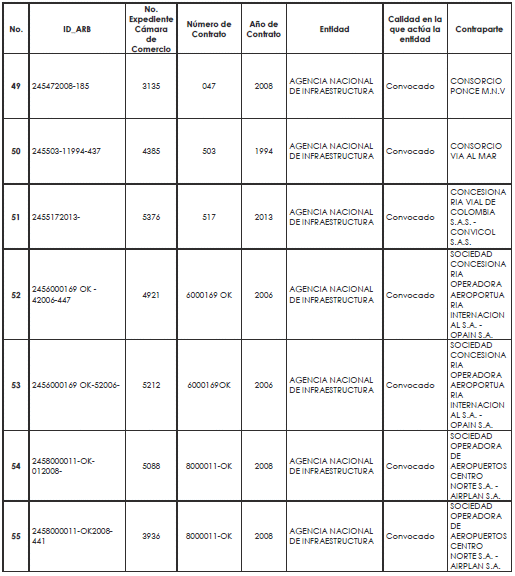 | No. | ID_ARB | No. Expediente Cámara de Comercio | Número de Contrato | Año de Contrato | Entidad | Calidad en la que actúa la entidad | Contraparte |
|---|---|---|---|---|---|---|---|
| 49 | 245472008-185 | 3135 | 047 | 2008 | AGENCIA NACIONAL DE INFRAESTRUCTURA | Convocado | CONSORCIO PONCE M.N.V |
| 50 | 245503-11994-437 | 4385 | 503 | 1994 | AGENCIA NACIONAL DE INFRAESTRUCTURA | Convocado | CONSORCIO VIA AL MAR |
| 51 | 2455172013- | 5376 | 517 | 2013 | AGENCIA NACIONAL DE INFRAESTRUCTURA | Convocado | CONCESIONARIA VIAL DE COLOMBIA S.A.S. - CONVICOL S.A.S. |
| 52 | 2456000169 OK - 42006-447 | 4921 | 6000169 OK | 2006 | AGENCIA NACIONAL DE INFRAESTRUCTURA | Convocado | SOCIEDAD CONCESIONARIA OPERADORA AEROPORTUARIA INTERNACIONAL S.A. - OPAIN S.A. |
| 53 | 2456000169 OK-52006- | 5212 | 6000169OK | 2006 | AGENCIA NACIONAL DE INFRAESTRUCTURA | Convocado | SOCIEDAD CONCESIONARIA OPERADORA AEROPORTUARIA INTERNACIONAL S.A. - OPAIN S.A. |
| 54 | 2458000011-OK-012008- | 5088 | 8000011-OK | 2008 | AGENCIA NACIONAL DE INFRAESTRUCTURA | Convocado | SOCIEDAD OPERADORA DE AEROPUERTOS CENTRO NORTE S.A. - AIRPLAN S.A. |
| 55 | 2458000011-OK2008-441 | 3936 | 8000011-OK | 2008 | AGENCIA NACIONAL DE INFRAESTRUCTURA | Convocado | SOCIEDAD OPERADORA DE AEROPUERTOS CENTRO NORTE S.A. - AIRPLAN S.A. |